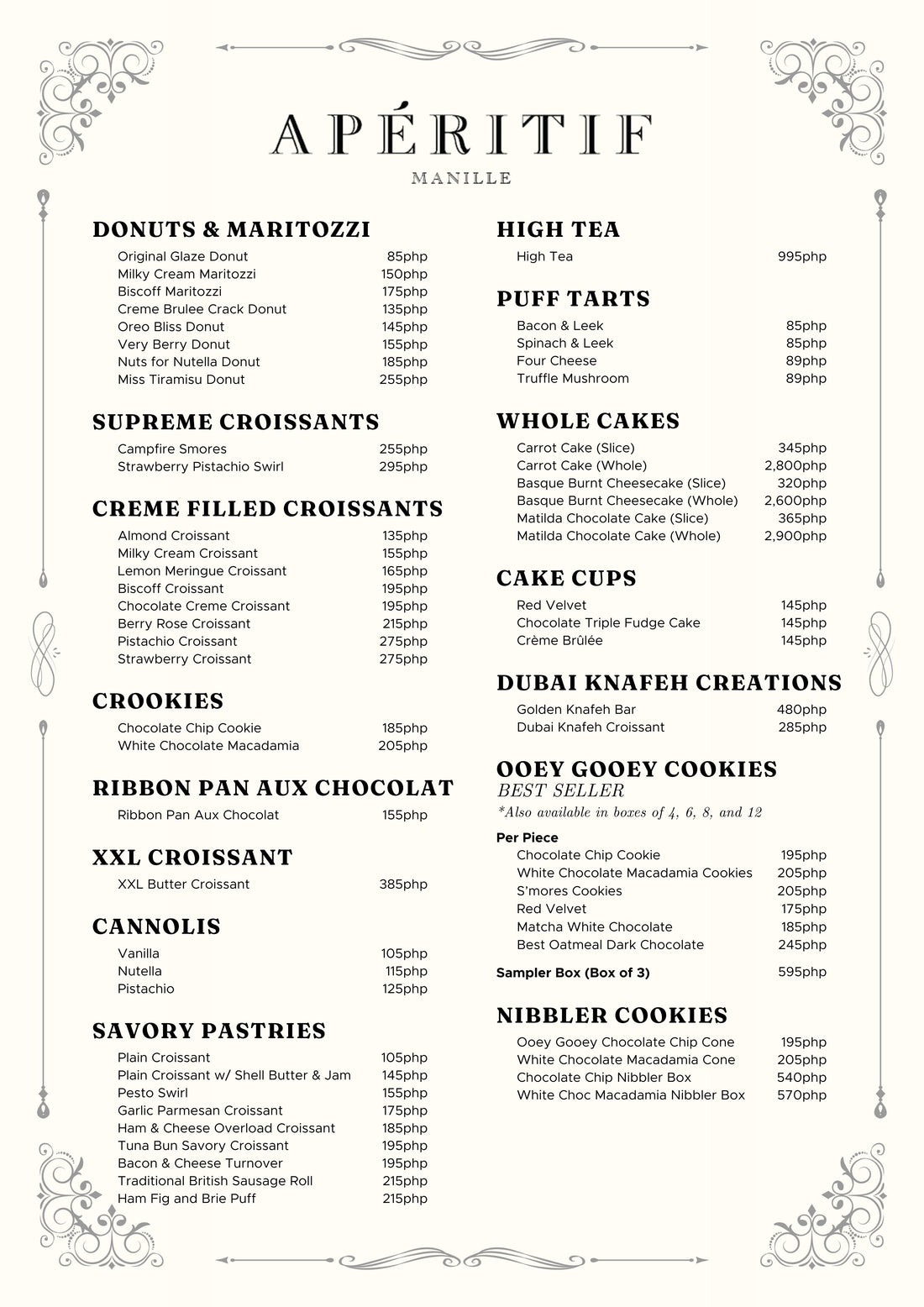 APÉRITIF

MANILLE

DONUTS & MARITOZZI

Original Glaze Donut 85php
Milky Cream Maritozzi 150php
Biscoff Maritozzi 175php
Creme Brulee Crack Donut 135php
Oreo Bliss Donut 145php
Very Berry Donut 155php
Nuts for Nutella Donut 185php
Miss Tiramisu Donut 255php

SUPREME CROISSANTS

Campfire Smores 255php
Strawberry Pistachio Swirl 295php

CREME FILLED CROISSANTS

Almond Croissant 135php
Milky Cream Croissant 155php
Lemon Meringue Croissant 165php
Biscoff Croissant 195php
Chocolate Creme Croissant 195php
Berry Rose Croissant 215php
Pistachio Croissant 275php
Strawberry Croissant 275php

CROOKIES

Chocolate Chip Cookie 185php
White Chocolate Macadamia 205php

RIBBON PAN AUX CHOCOLAT

Ribbon Pan Aux Chocolat 155php

XXL CROISSANT

XXL Butter Croissant 385php

CANNOLIS

Vanilla 105php
Nutella 115php
Pistachio 125php

SAVORY PASTRIES

Plain Croissant 105php
Plain Croissant w/ Shell Butter & Jam 145php
Pesto Swirl 155php
Garlic Parmesan Croissant 175php
Ham & Cheese Overload Croissant 185php
Tuna Bun Savory Croissant 195php
Bacon & Cheese Turnover 195php
Traditional British Sausage Roll 215php
Ham Fig and Brie Puff 215php

HIGH TEA

High Tea 995php

PUFF TARTS

Bacon & Leek 85php
Spinach & Leek 85php
Four Cheese 89php
Truffle Mushroom 89php

WHOLE CAKES

Carrot Cake (Slice) 345php
Carrot Cake (Whole) 2,800php
Basque Burnt Cheesecake (Slice) 320php
Basque Burnt Cheesecake (Whole) 2,600php
Matilda Chocolate Cake (Slice) 365php
Matilda Chocolate Cake (Whole) 2,900php

CAKE CUPS

Red Velvet 145php
Chocolate Triple Fudge Cake 145php
Crème Brûlée 145php

DUBAI KNAFEH CREATIONS

Golden Knafeh Bar 480php
Dubai Knafeh Croissant 285php

OOEY GOOEY COOKIES
BEST SELLER
*Also available in boxes of 4, 6, 8, and 12

Per Piece
Chocolate Chip Cookie 195php
White Chocolate Macadamia Cookies 205php
S'mores Cookies 205php
Red Velvet 175php
Matcha White Chocolate 185php
Best Oatmeal Dark Chocolate 245php

Sampler Box (Box of 3) 595php

NIBBLER COOKIES

Ooey Gooey Chocolate Chip Cone 195php
White Chocolate Macadamia Cone 205php
Chocolate Chip Nibbler Box 540php
White Choc Macadamia Nibbler Box 570php